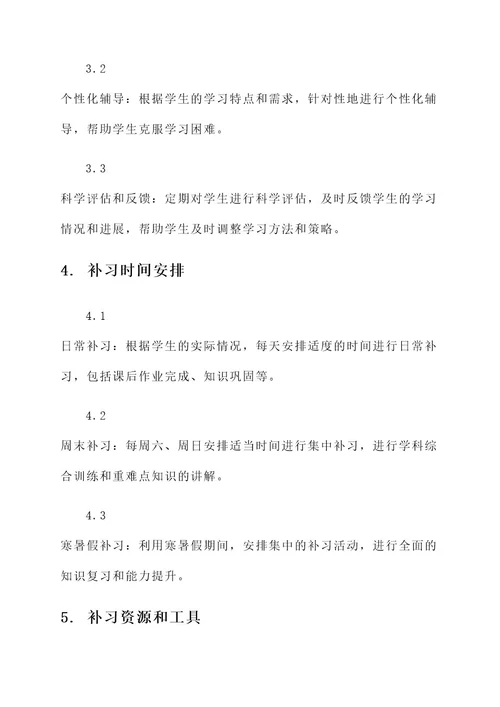 3.2

个性化辅导：根据学生的学习特点和需求，针对性地进行个性化辅导，帮助学生克服学习困难。

3.3

科学评估和反馈：定期对学生进行科学评估，及时反馈学生的学习情况和进展，帮助学生及时调整学习方法和策略。

4. 补习时间安排

4.1

日常补习：根据学生的实际情况，每天安排适度的时间进行日常补习，包括课后作业完成、知识巩固等。

4.2

周末补习：每周六、周日安排适当时间进行集中补习，进行学科综合训练和重难点知识的讲解。

4.3

寒暑假补习：利用寒暑假期间，安排集中的补习活动，进行全面的知识复习和能力提升。

5. 补习资源和工具